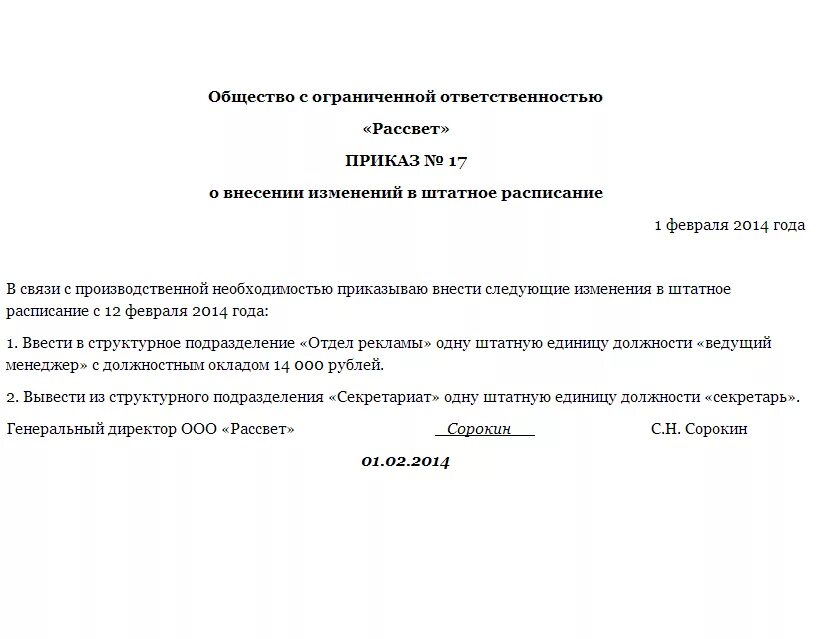 Общество с ограниченной ответственностью

«Рассвет»

ПРИКАЗ № 17

о внесении изменений в штатное расписание

1 февраля 2014 года

В связи с производственной необходимостью приказываю внести следующие изменения в штатное расписание с 12 февраля 2014 года:

1. Ввести в структурное подразделение «Отдел рекламы» одну штатную единицу должности «ведущий менеджер» с должностным окладом 14 000 рублей.

2. Вывести из структурного подразделения «Секретариат» одну штатную единицу должности «секретарь».

Генеральный директор ООО «Рассвет» Сорокин С.Н. Сорокин

01.02.2014